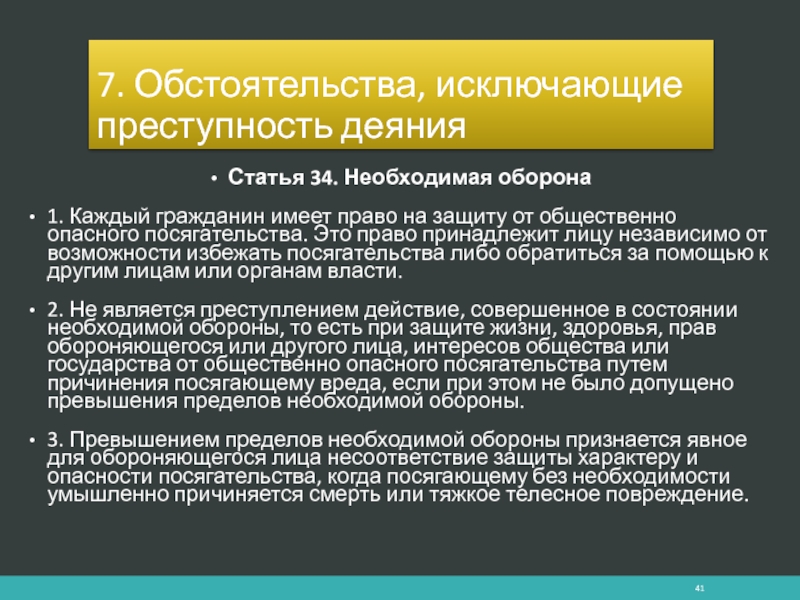 7. Обстоятельства, исключающие преступность деяния

• Статья 34. Необходимая оборона

• 1. Каждый гражданин имеет право на защиту от общественно опасного посягательства. Это право принадлежит лицу независимо от возможности избежать посягательства либо обратиться за помощью к другим лицам или органам власти.

• 2. Не является преступлением действие, совершенное в состоянии необходимой обороны, то есть при защите жизни, здоровья, прав обороняющегося или другого лица, интересов общества или государства от общественно опасного посягательства путем причинения посягающему вреда, если при этом не было допущено превышения пределов необходимой обороны.

• 3. Превышением пределов необходимой обороны признается явное для обороняющегося лица несоответствие защиты характеру и опасности посягательства, когда посягающему без необходимости умышленно причиняется смерть или тяжкое телесное повреждение.

41